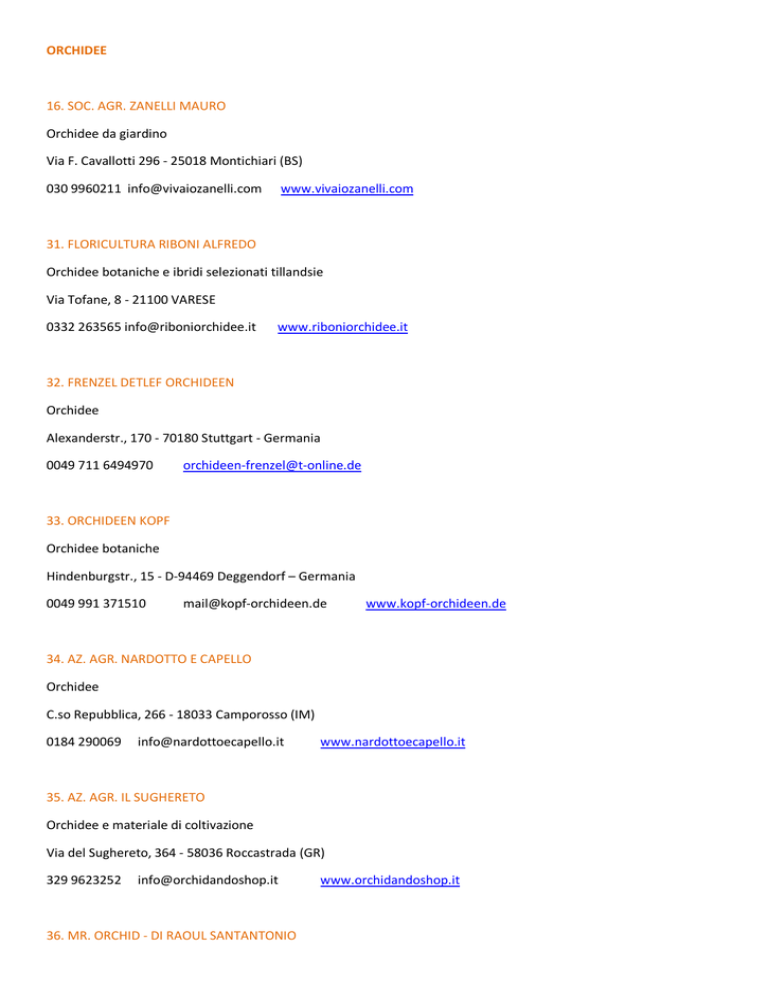 ORCHIDEE

16. SOC. AGR. ZANELLI MAURO

Orchidee da giardino

Via F. Cavallotti 296 - 25018 Montichiari (BS)

030 9960211 info@vivaiozanelli.com www.vivaiozanelli.com

31. FLORICULTURA RIBONI ALFREDO

Orchidee botaniche e ibridi selezionati tillandsie

Via Tofane, 8 - 21100 VARESE

0332 263565 info@riboniorchidee.it www.riboniorchidee.it

32. FRENZEL DETLEF ORCHIDEEN

Orchidee

Alexanderstr., 170 - 70180 Stuttgart - Germania

0049 711 6494970 orchideen-frenzel@t-online.de

33. ORCHIDEEN KOPF

Orchidee botaniche

Hindenburgstr., 15 - D-94469 Deggendorf – Germania

0049 991 371510 mail@kopf-orchideen.de www.kopf-orchideen.de

34. AZ. AGR. NARDOTTO E CAPELLO

Orchidee

C.so Repubblica, 266 - 18033 Camporosso (IM)

0184 290069 info@nardottoecapello.it www.nardottoecapello.it

35. AZ. AGR. IL SUGHERETO

Orchidee e materiale di coltivazione

Via del Sughereto, 364 - 58036 Roccastrada (GR)

329 9623252 info@orchidandoshop.it www.orchidandoshop.it

36. MR. ORCHID - DI RAOUL SANTANTONIO